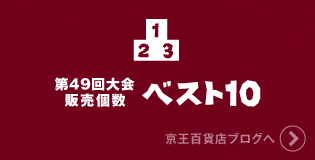 1
2 3

第49回大会
販売個数

ベスト10

京王百貨店ブログへ